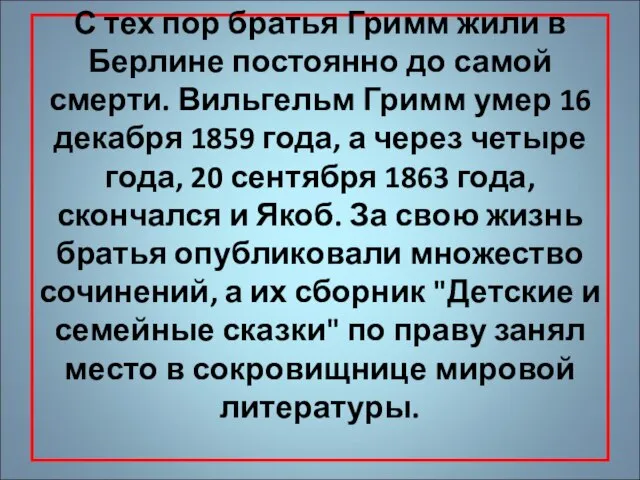 С тех пор братья Гримм жили в Берлине постоянно до самой смерти. Вильгельм Гримм умер 16 декабря 1859 года, а через четыре года, 20 сентября 1863 года, скончался и Якоб. За свою жизнь братья опубликовали множество сочинений, а их сборник "Детские и семейные сказки" по праву занял место в сокровищнице мировой литературы.